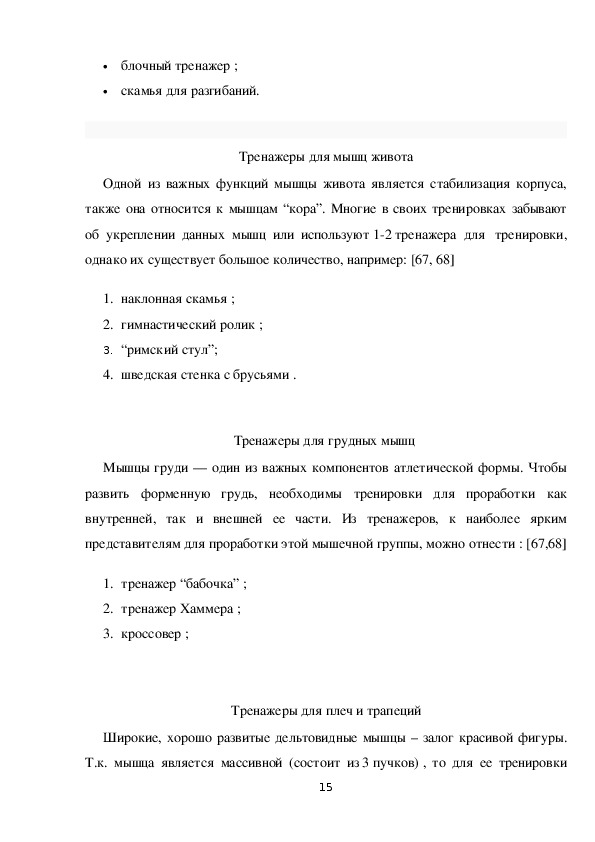 • блочный тренажер ;
• скамья для разгибаний.

Тренажеры для мышц живота

Одной из важных функций мышцы живота является стабилизация корпуса, также она относится к мышцам “кора”. Многие в своих тренировках забывают об укреплении данных мышц или используют 1-2 тренажера для тренировки, однако их существует большое количество, например: [67, 68]

1. наклонная скамья ;
2. гимнастический ролик ;
3. “римский стул”;
4. шведская стенка с брусьями .

Тренажеры для грудных мышц

Мышцы груди — один из важных компонентов атлетической формы. Чтобы развить форменную грудь, необходимы тренировки для проработки как внутренней, так и внешней ее части. Из тренажеров, к наиболее ярким представителям для проработки этой мышечной группы, можно отнести : [67,68]

1. тренажер “бабочка” ;
2. тренажер Хаммера ;
3. кроссовер ;

Тренажеры для плеч и трапеций

Широкие, хорошо развитые дельтовидные мышцы – залог красивой фигуры. Т.к. мышца является массивной (состоит из 3 пучков) , то для ее тренировки

15